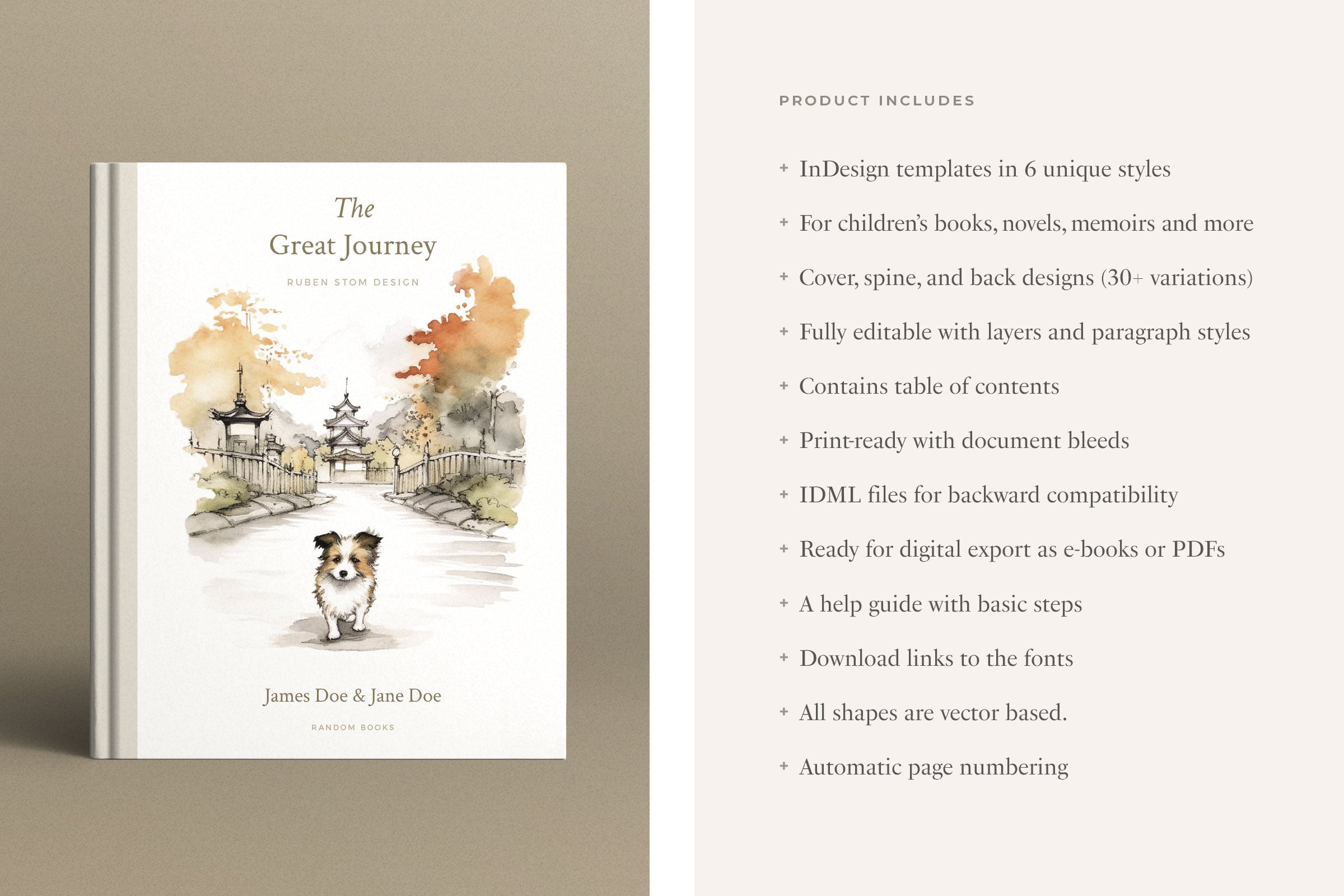 The
Great Journey

RUBEN STOM DESIGN

James Doe & Jane Doe

RANDOM BOOKS

PRODUCT INCLUDES

+ InDesign templates in 6 unique styles

+ For children's books, novels, memoirs and more

+ Cover, spine, and back designs (30+ variations)

+ Fully editable with layers and paragraph styles

+ Contains table of contents

+ Print-ready with document bleeds

+ IDML files for backward compatibility

+ Ready for digital export as e-books or PDFs

+ A help guide with basic steps

+ Download links to the fonts

+ All shapes are vector based.

+ Automatic page numbering